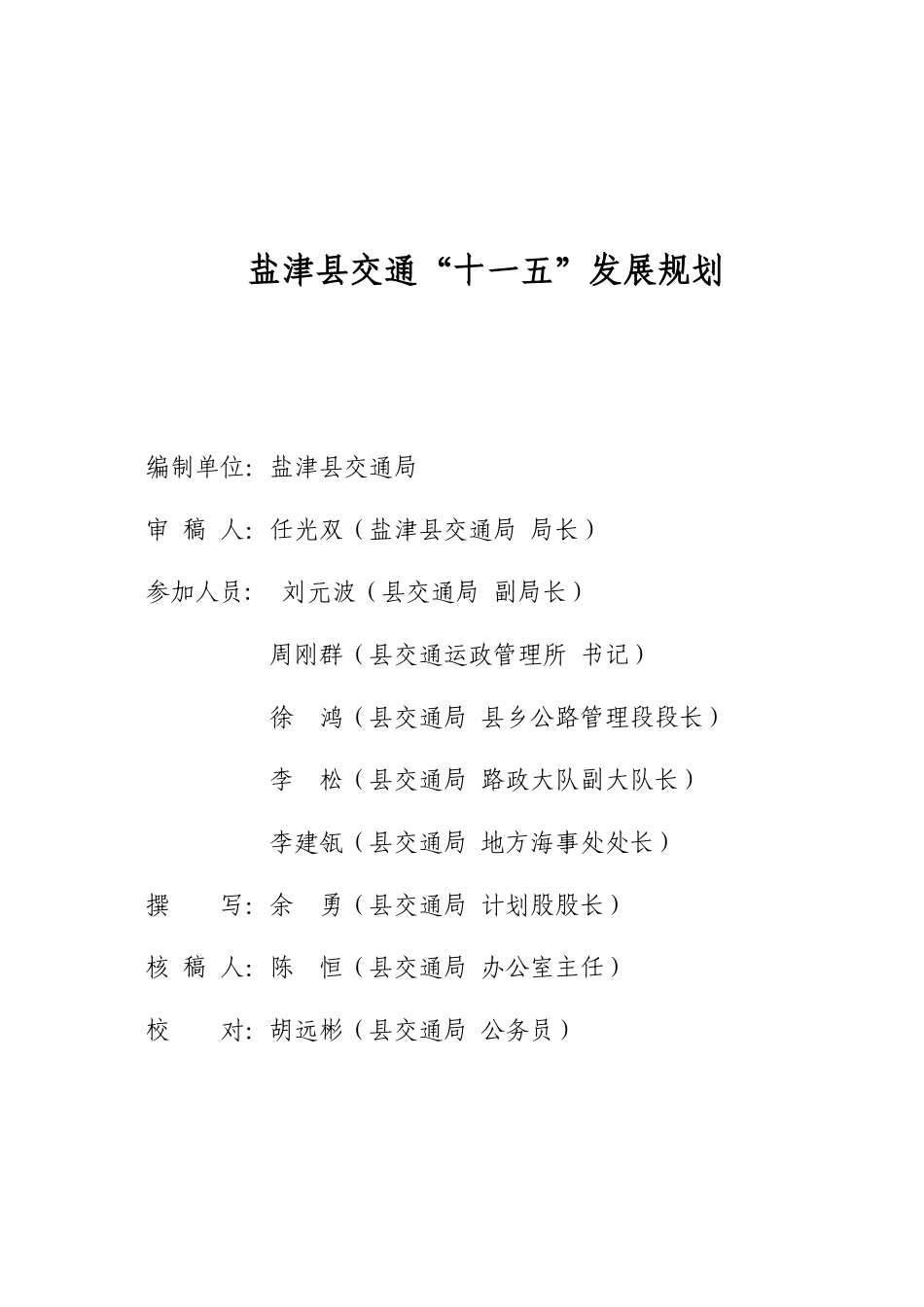 盐津县交通“十一五”发展规划

编制单位：盐津县交通局

审 稿 人：任光双（盐津县交通局 局长）

参加人员： 刘元波（县交通局 副局长）

周刚群（县交通运政管理所 书记）

徐 鸿（县交通局 县乡公路管理段段长）

李 松（县交通局 路政大队副大队长）

李建瓴（县交通局 地方海事处处长）

撰 写：余 勇（县交通局 计划股股长）

核 稿 人：陈 恒（县交通局 办公室主任）

校 对：胡远彬（县交通局 公务员）